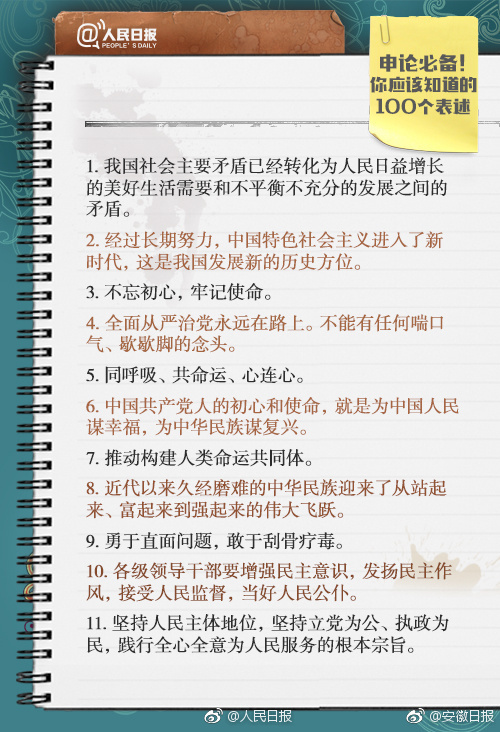 @人民日报
PEOPLE'S DAILY

申论必备！
你应该知道的
100个表述

1. 我国社会主要矛盾已经转化为人民日益增长的美好生活需要和不平衡不充分的发展之间的矛盾。

2. 经过长期努力，中国特色社会主义进入了新时代，这是我国发展新的历史方位。

3. 不忘初心，牢记使命。

4. 全面从严治党永远在路上。不能有任何喘口气、歇歇脚的念头。

5. 同呼吸、共命运、心连心。

6. 中国共产党人的初心和使命，就是为中国人民谋幸福，为中华民族谋复兴。

7. 推动构建人类命运共同体。

8. 近代以来久经磨难的中华民族迎来了从站起来、富起来到强起来的伟大飞跃。

9. 勇于直面问题，敢于刮骨疗毒。

10. 各级领导干部要增强民主意识，发扬民主作风，接受人民监督，当好人民公仆。

11. 坚持人民主体地位，坚持立党为公、执政为民，践行全心全意为人民服务的根本宗旨。

@人民日报 @安徽日报